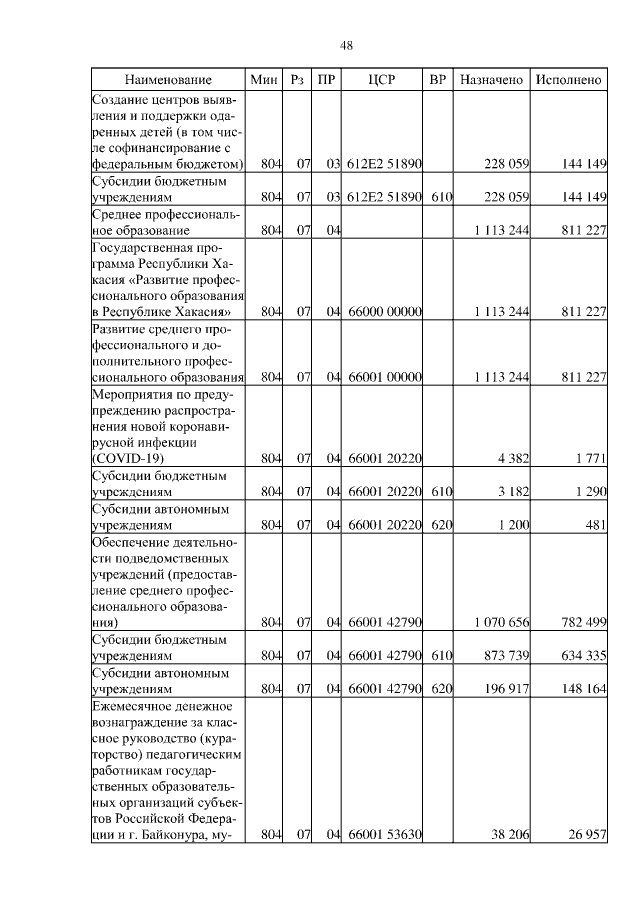 48

| Наименование | Мин | Рз | ПР | ЦСР | ВР | Назначено | Исполнено |
|---|---|---|---|---|---|---|---|
| Создание центров выявления и поддержки одаренных детей (в том числе софинансирование с федеральным бюджетом) | 804 | 07 | 03 | 612E2 51890 | | 228 059 | 144 149 |
| Субсидии бюджетным учреждениям | 804 | 07 | 03 | 612E2 51890 | 610 | 228 059 | 144 149 |
| Среднее профессиональное образование | 804 | 07 | 04 | | | 1 113 244 | 811 227 |
| Государственная программа Республики Хакасия «Развитие профессионального образования в Республике Хакасия» | 804 | 07 | 04 | 66000 00000 | | 1 113 244 | 811 227 |
| Развитие среднего профессионального и дополнительного профессионального образования | 804 | 07 | 04 | 66001 00000 | | 1 113 244 | 811 227 |
| Мероприятия по предупреждению распространения новой коронавирусной инфекции (COVID-19) | 804 | 07 | 04 | 66001 20220 | | 4 382 | 1 771 |
| Субсидии бюджетным учреждениям | 804 | 07 | 04 | 66001 20220 | 610 | 3 182 | 1 290 |
| Субсидии автономным учреждениям | 804 | 07 | 04 | 66001 20220 | 620 | 1 200 | 481 |
| Обеспечение деятельности подведомственных учреждений (предоставление среднего профессионального образования) | 804 | 07 | 04 | 66001 42790 | | 1 070 656 | 782 499 |
| Субсидии бюджетным учреждениям | 804 | 07 | 04 | 66001 42790 | 610 | 873 739 | 634 335 |
| Субсидии автономным учреждениям | 804 | 07 | 04 | 66001 42790 | 620 | 196 917 | 148 164 |
| Ежемесячное денежное вознаграждение за классное руководство (кураторство) педагогическим работникам государственных образовательных организаций субъектов Российской Федерации и г. Байконура, му- | 804 | 07 | 04 | 66001 53630 | | 38 206 | 26 957 |